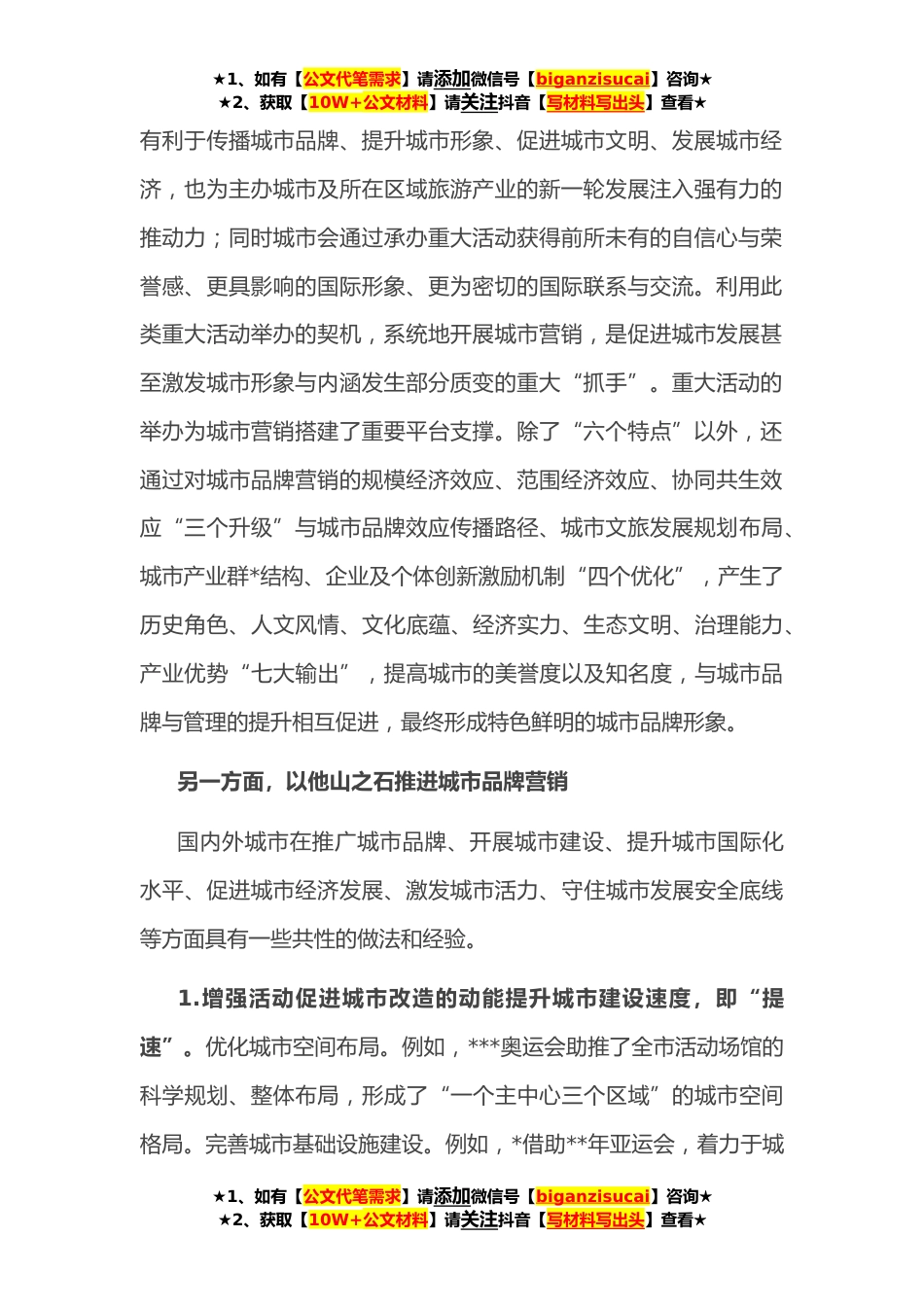 ★1、如有【公文代笔需求】请添加微信号【biganzisucai】咨询★
★2、获取【10W+公文材料】请关注抖音【写材料写出头】查看★

有利于传播城市品牌、提升城市形象、促进城市文明、发展城市经济，也为主办城市及所在区域旅游产业的新一轮发展注入强有力的推动力；同时城市会通过承办重大活动获得前所未有的自信心与荣誉感、更具影响的国际形象、更为密切的国际联系与交流。利用此类重大活动举办的契机，系统地开展城市营销，是促进城市发展甚至激发城市形象与内涵发生部分质变的重大“抓手”。重大活动的举办为城市营销搭建了重要平台支撑。除了“六个特点”以外，还通过对城市品牌营销的规模经济效应、范围经济效应、协同共生效应“三个升级”与城市品牌效应传播路径、城市文旅发展规划布局、城市产业群*结构、企业及个体创新激励机制“四个优化”，产生了历史角色、人文风情、文化底蕴、经济实力、生态文明、治理能力、产业优势“七大输出”，提高城市的美誉度以及知名度，与城市品牌与管理的提升相互促进，最终形成特色鲜明的城市品牌形象。

另一方面，以他山之石推进城市品牌营销

国内外城市在推广城市品牌、开展城市建设、提升城市国际化水平、促进城市经济发展、激发城市活力、守住城市发展安全底线等方面具有一些共性的做法和经验。

1.增强活动促进城市改造的动能提升城市建设速度，即“提速”。优化城市空间布局。例如，***奥运会助推了全市活动场馆的科学规划、整体布局，形成了“一个主中心三个区域”的城市空间格局。完善城市基础设施建设。例如，*借助**年亚运会，着力于城

★1、如有【公文代笔需求】请添加微信号【biganzisucai】咨询★
★2、获取【10W+公文材料】请关注抖音【写材料写出头】查看★